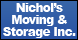 Nichol's Moving & Storage Inc.